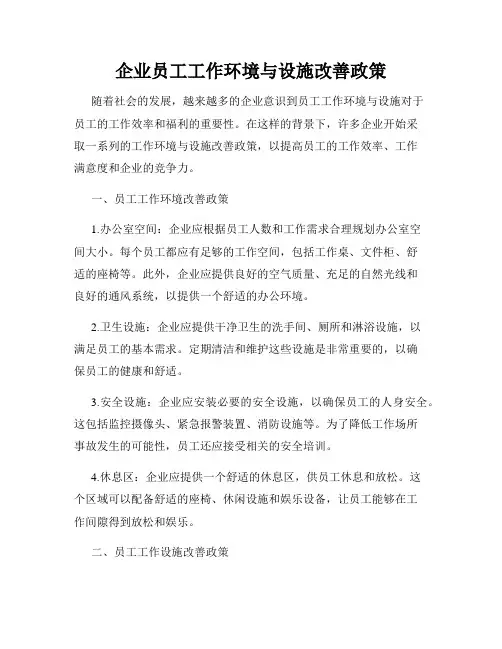 企业员工工作环境与设施改善政策

随着社会的发展，越来越多的企业意识到员工工作环境与设施对于员工的工作效率和福利的重要性。在这样的背景下，许多企业开始采取一系列的工作环境与设施改善政策，以提高员工的工作效率、工作满意度和企业的竞争力。

一、员工工作环境改善政策

1.办公室空间：企业应根据员工人数和工作需求合理规划办公室空间大小。每个员工都应有足够的工作空间，包括工作桌、文件柜、舒适的座椅等。此外，企业应提供良好的空气质量、充足的自然光线和良好的通风系统，以提供一个舒适的办公环境。

2.卫生设施：企业应提供干净卫生的洗手间、厕所和淋浴设施，以满足员工的基本需求。定期清洁和维护这些设施是非常重要的，以确保员工的健康和舒适。

3.安全设施：企业应安装必要的安全设施，以确保员工的人身安全。这包括监控摄像头、紧急报警装置、消防设施等。为了降低工作场所事故发生的可能性，员工还应接受相关的安全培训。

4.休息区：企业应提供一个舒适的休息区，供员工休息和放松。这个区域可以配备舒适的座椅、休闲设施和娱乐设备，让员工能够在工作间隙得到放松和娱乐。

二、员工工作设施改善政策